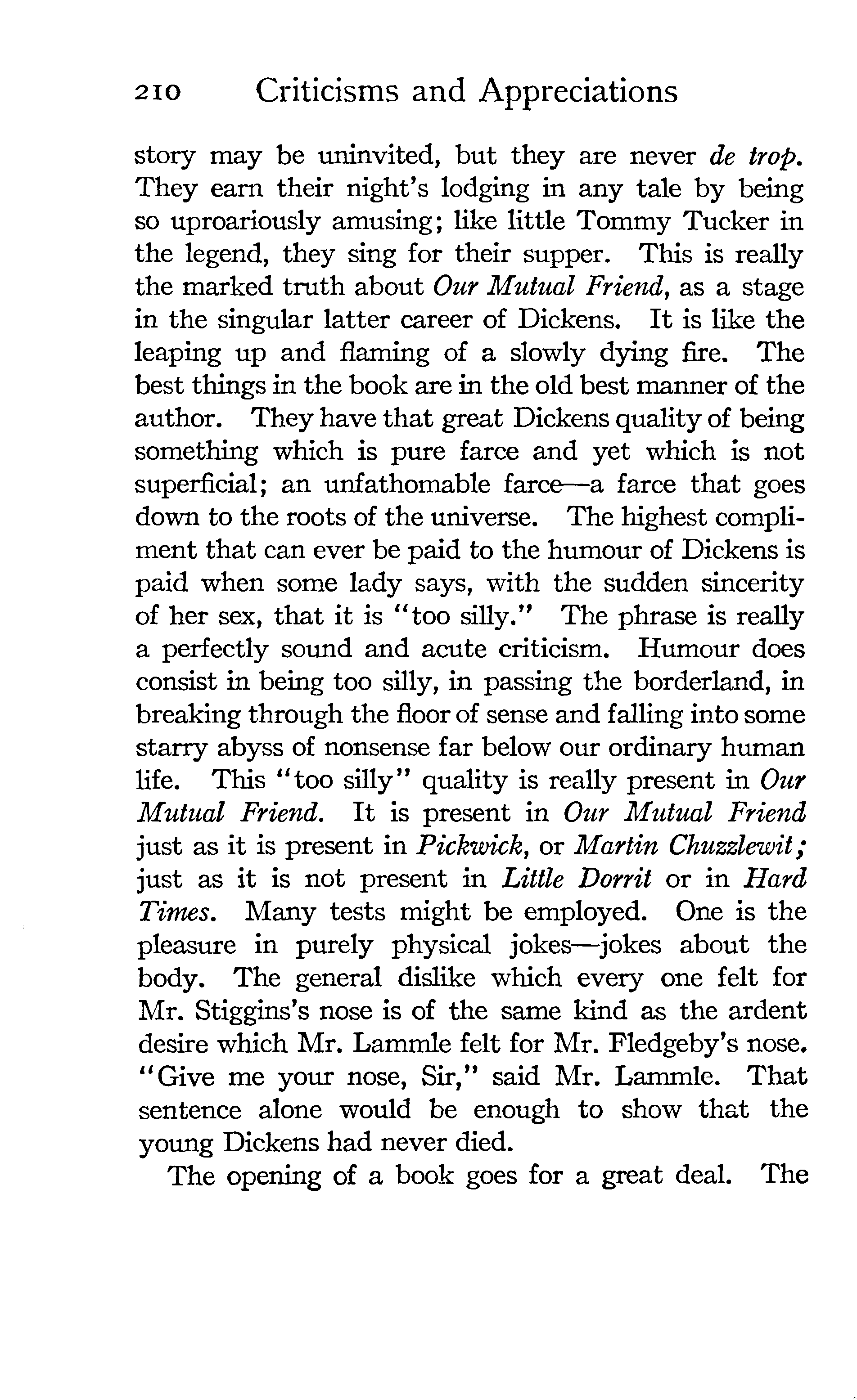 210 Criticisms and Appreciations

story may be uninvited, but they are never de trop. They earn their night's lodging in any tale by being so uproariously amusing; like little Tommy Tucker in the legend, they sing for their supper. This is really the marked truth about Our Mutual Friend, as a stage in the singular latter career of Dickens. It is like the leaping up and flaming of a slowly dying fire. The best things in the book are in the old best manner of the author. They have that great Dickens quality of being something which is pure farce and yet which is not superficial; an unfathomable farce—a farce that goes down to the roots of the universe. The highest compliment that can ever be paid to the humour of Dickens is paid when some lady says, with the sudden sincerity of her sex, that it is "too silly." The phrase is really a perfectly sound and acute criticism. Humour does consist in being too silly, in passing the borderland, in breaking through the floor of sense and falling into some starry abyss of nonsense far below our ordinary human life. This "too silly" quality is really present in Our Mutual Friend. It is present in Our Mutual Friend just as it is present in Pickwick, or Martin Chuzzlewit; just as it is not present in Little Dorrit or in Hard Times. Many tests might be employed. One is the pleasure in purely physical jokes—jokes about the body. The general dislike which every one felt for Mr. Stiggins's nose is of the same kind as the ardent desire which Mr. Lammle felt for Mr. Fledgeby's nose. "Give me your nose, Sir," said Mr. Lammle. That sentence alone would be enough to show that the young Dickens had never died.

The opening of a book goes for a great deal. The